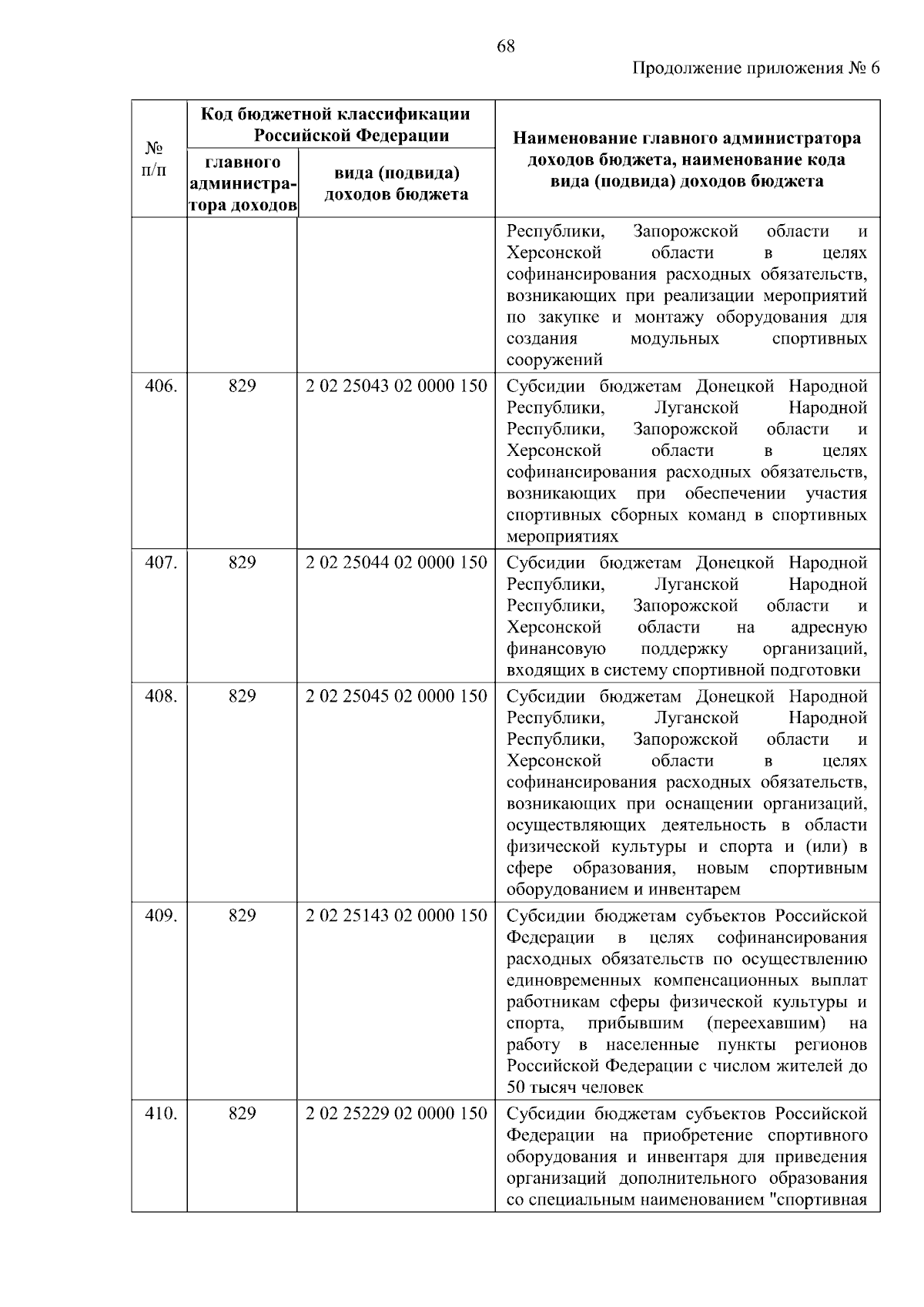 68

Продолжение приложения № 6

| № п/п | Код бюджетной классификации Российской Федерации: главного администратора доходов | Код бюджетной классификации Российской Федерации: вида (подвида) доходов бюджета | Наименование главного администратора доходов бюджета, наименование кода вида (подвида) доходов бюджета |
|---|---|---|---|
| | | | Республики, Запорожской области и Херсонской области в целях софинансирования расходных обязательств, возникающих при реализации мероприятий по закупке и монтажу оборудования для создания модульных спортивных сооружений |
| 406. | 829 | 2 02 25043 02 0000 150 | Субсидии бюджетам Донецкой Народной Республики, Луганской Народной Республики, Запорожской области и Херсонской области в целях софинансирования расходных обязательств, возникающих при обеспечении участия спортивных сборных команд в спортивных мероприятиях |
| 407. | 829 | 2 02 25044 02 0000 150 | Субсидии бюджетам Донецкой Народной Республики, Луганской Народной Республики, Запорожской области и Херсонской области на адресную финансовую поддержку организаций, входящих в систему спортивной подготовки |
| 408. | 829 | 2 02 25045 02 0000 150 | Субсидии бюджетам Донецкой Народной Республики, Луганской Народной Республики, Запорожской области и Херсонской области в целях софинансирования расходных обязательств, возникающих при оснащении организаций, осуществляющих деятельность в области физической культуры и спорта и (или) в сфере образования, новым спортивным оборудованием и инвентарем |
| 409. | 829 | 2 02 25143 02 0000 150 | Субсидии бюджетам субъектов Российской Федерации в целях софинансирования расходных обязательств по осуществлению единовременных компенсационных выплат работникам сферы физической культуры и спорта, прибывшим (переехавшим) на работу в населенные пункты регионов Российской Федерации с числом жителей до 50 тысяч человек |
| 410. | 829 | 2 02 25229 02 0000 150 | Субсидии бюджетам субъектов Российской Федерации на приобретение спортивного оборудования и инвентаря для приведения организаций дополнительного образования со специальным наименованием "спортивная |